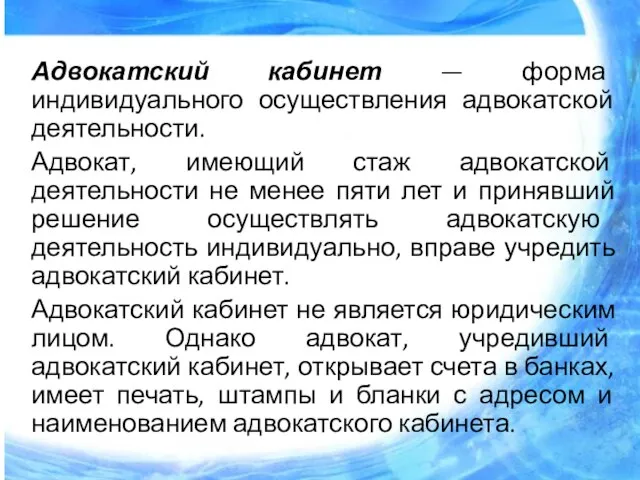 Адвокатский кабинет — форма индивидуального осуществления адвокатской деятельности.

Адвокат, имеющий стаж адвокатской деятельности не менее пяти лет и принявший решение осуществлять адвокатскую деятельность индивидуально, вправе учредить адвокатский кабинет.

Адвокатский кабинет не является юридическим лицом. Однако адвокат, учредивший адвокатский кабинет, открывает счета в банках, имеет печать, штампы и бланки с адресом и наименованием адвокатского кабинета.